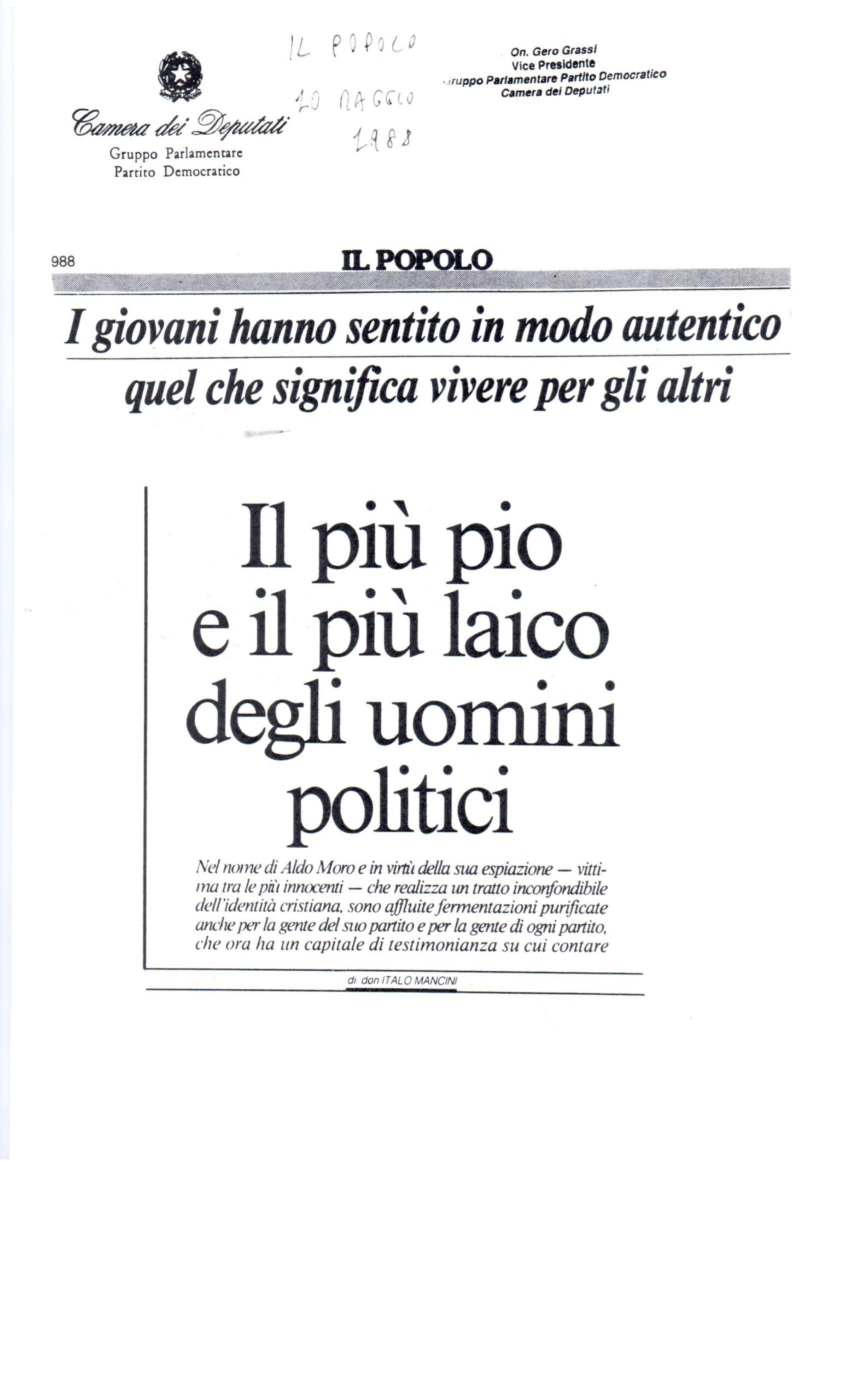 Camera dei Deputati
Gruppo Parlamentare
Partito Democratico

IL POPOLO
10 MAGGIO
1988

On. Gero Grassi
Vice Presidente
Gruppo Parlamentare Partito Democratico
Camera dei Deputati

988 IL POPOLO

I giovani hanno sentito in modo autentico quel che significa vivere per gli altri

Il più pio e il più laico degli uomini politici

Nel nome di Aldo Moro e in virtù della sua espiazione — vittima tra le più innocenti — che realizza un tratto inconfondibile dell'identità cristiana, sono affluite fermentazioni purificate anche per la gente del suo partito e per la gente di ogni partito, che ora ha un capitale di testimonianza su cui contare

di don ITALO MANCINI